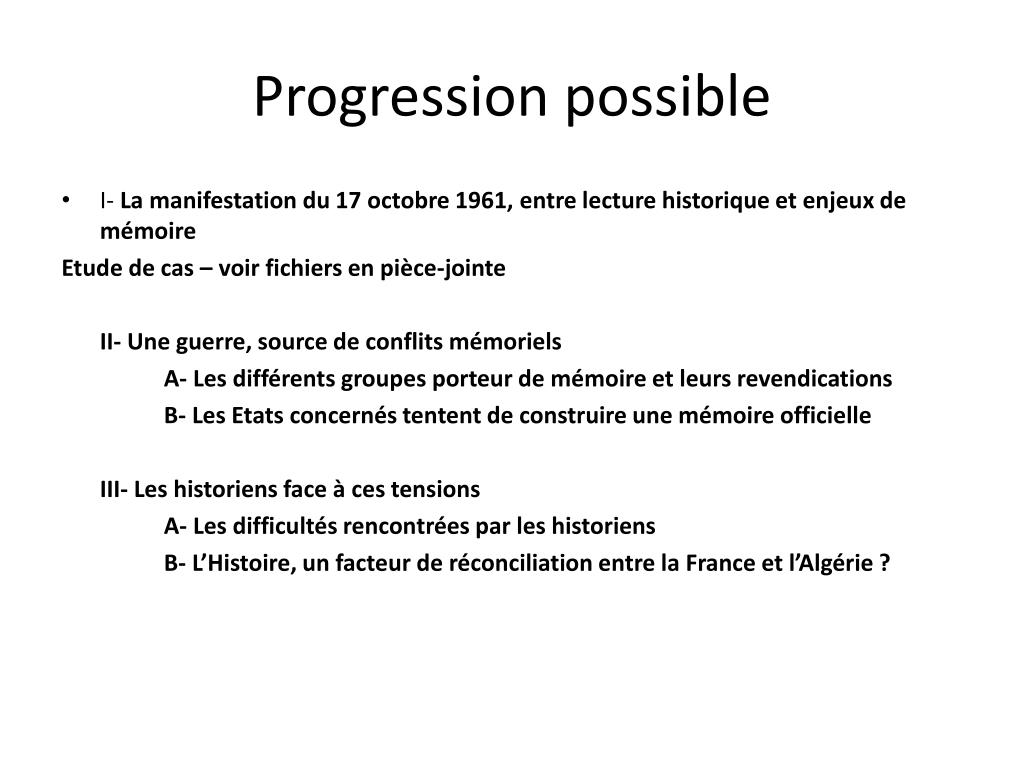 Progression possible

• I- La manifestation du 17 octobre 1961, entre lecture historique et enjeux de mémoire

Etude de cas – voir fichiers en pièce-jointe

II- Une guerre, source de conflits mémoriels

A- Les différents groupes porteur de mémoire et leurs revendications

B- Les Etats concernés tentent de construire une mémoire officielle

III- Les historiens face à ces tensions

A- Les difficultés rencontrées par les historiens

B- L’Histoire, un facteur de réconciliation entre la France et l’Algérie ?